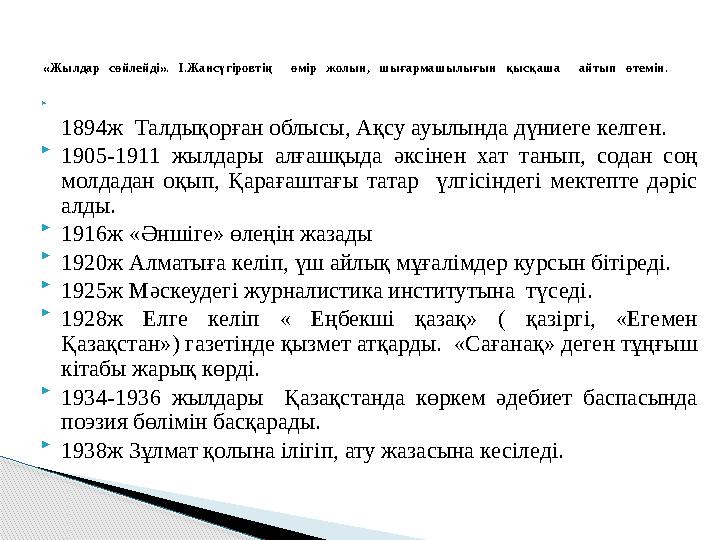 «Жылдар сөйлейді». І.Жансүгіровтің өмір жолын, шығармашылығын қысқаша айтып өтемін.

1894ж Талдықорған облысы, Ақсу ауылында дүниеге келген.

1905-1911 жылдары алғашқыда әксінен хат танып, содан соң молдадан оқып, Қарағаштағы татар үлгісіндегі мектепте дәріс алды.

1916ж «Әншіге» өлеңін жазады

1920ж Алматыға келіп, үш айлық мұғалімдер курсын бітіреді.

1925ж Мәскеудегі журналистика институтына түседі.

1928ж Елге келіп « Еңбекші қазақ» ( қазіргі, «Егемен Қазақстан») газетінде қызмет атқарды. «Сағанақ» деген тұңғыш кітабы жарық көрді.

1934-1936 жылдары Қазақстанда көркем әдебиет баспасында поэзия бөлімін басқарады.

1938ж Зұлмат қолына ілігіп, ату жазасына кесіледі.